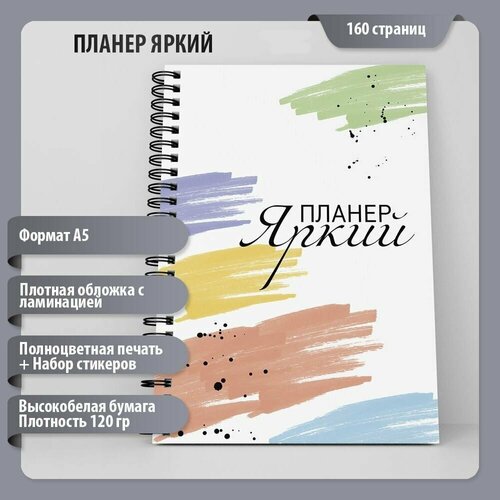 ПЛАНЕР ЯРКИЙ

160 страниц

ПЛАНЕР
Яркий

Формат А5

Плотная обложка с ламинацией

Полноцветная печать + Набор стикеров

Высокобелая бумага Плотность 120 гр